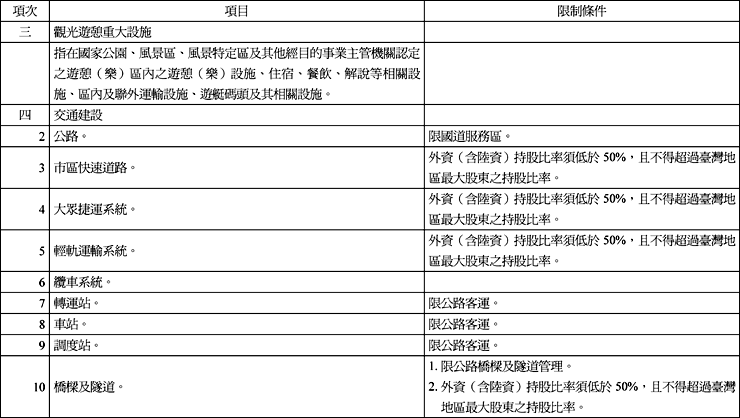 | 項次 | 項目 | 限制條件 |
|---|---|---|
| 三 | 觀光遊憩重大設施 | |
| | 指在國家公園、風景區、風景特定區及其他經目的事業主管機關認定之遊憩（樂）區內之遊憩（樂）設施、住宿、餐飲、解說等相關設施、區內及聯外運輸設施、遊艇碼頭及其相關設施。 | |
| 四 | 交通建設 | |
| 2 | 公路。 | 限國道服務區。 |
| 3 | 市區快速道路。 | 外資（含陸資）持股比率須低於 50%，且不得超過臺灣地區最大股東之持股比率。 |
| 4 | 大眾捷運系統。 | 外資（含陸資）持股比率須低於 50%，且不得超過臺灣地區最大股東之持股比率。 |
| 5 | 輕軌運輸系統。 | 外資（含陸資）持股比率須低於 50%，且不得超過臺灣地區最大股東之持股比率。 |
| 6 | 纜車系統。 | |
| 7 | 轉運站。 | 限公路客運。 |
| 8 | 車站。 | 限公路客運。 |
| 9 | 調度站。 | 限公路客運。 |
| 10 | 橋樑及隧道。 | 1. 限公路橋樑及隧道管理。 2. 外資（含陸資）持股比率須低於 50%，且不得超過臺灣地區最大股東之持股比率。 |